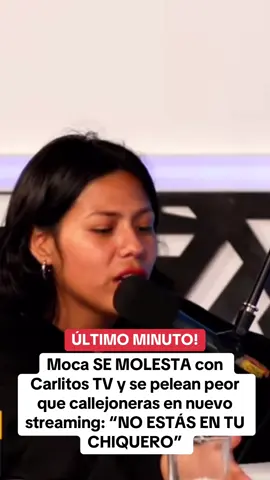 ÚLTIMO MINUTO!

Moca SE MOLESTA con Carlitos TV y se pelean peor que callejoneras en nuevo streaming: “NO ESTÁS EN TU CHIQUERO”